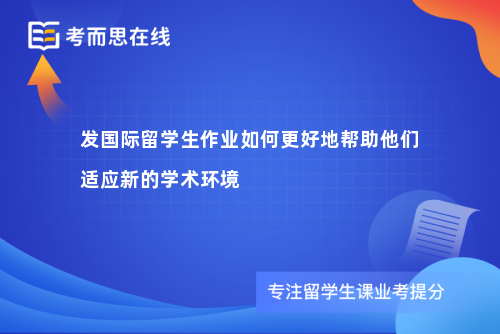 考而思在线

发国际留学生作业如何更好地帮助他们适应新的学术环境

专注留学生课业考提分